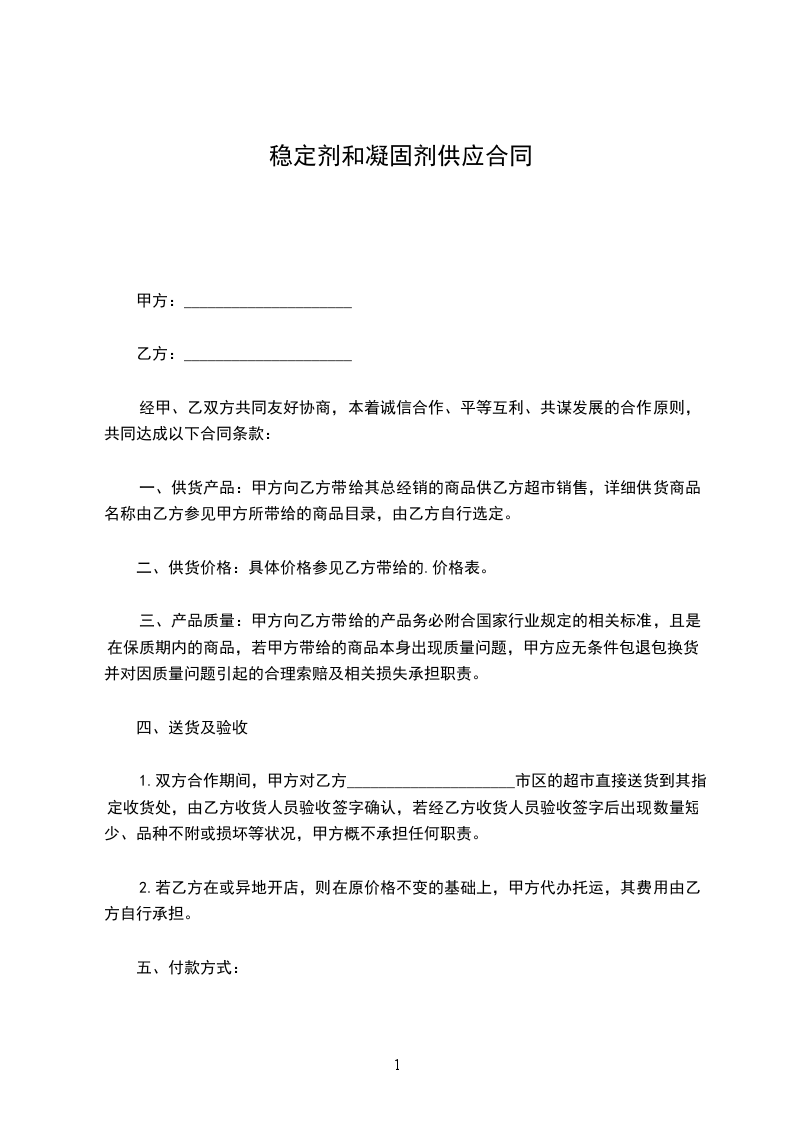 稳定剂和凝固剂供应合同

甲方：____________________

乙方：____________________

经甲、乙双方共同友好协商，本着诚信合作、平等互利、共谋发展的合作原则，共同达成以下合同条款：

一、供货产品：甲方向乙方带给其总经销的商品供乙方超市销售，详细供货商品名称由乙方参见甲方所带给的商品目录，由乙方自行选定。

二、供货价格：具体价格参见乙方带给的.价格表。

三、产品质量：甲方向乙方带给的产品务必附合国家行业规定的相关标准，且是在保质期内的商品，若甲方带给的商品本身出现质量问题，甲方应无条件包退包换货并对因质量问题引起的合理索赔及相关损失承担职责。

四、送货及验收

1.双方合作期间，甲方对乙方____________________市区的超市直接送货到其指定收货处，由乙方收货人员验收签字确认，若经乙方收货人员验收签字后出现数量短少、品种不附或损坏等状况，甲方概不承担任何职责。

2.若乙方在或异地开店，则在原价格不变的基础上，甲方代办托运，其费用由乙方自行承担。

五、付款方式：

1